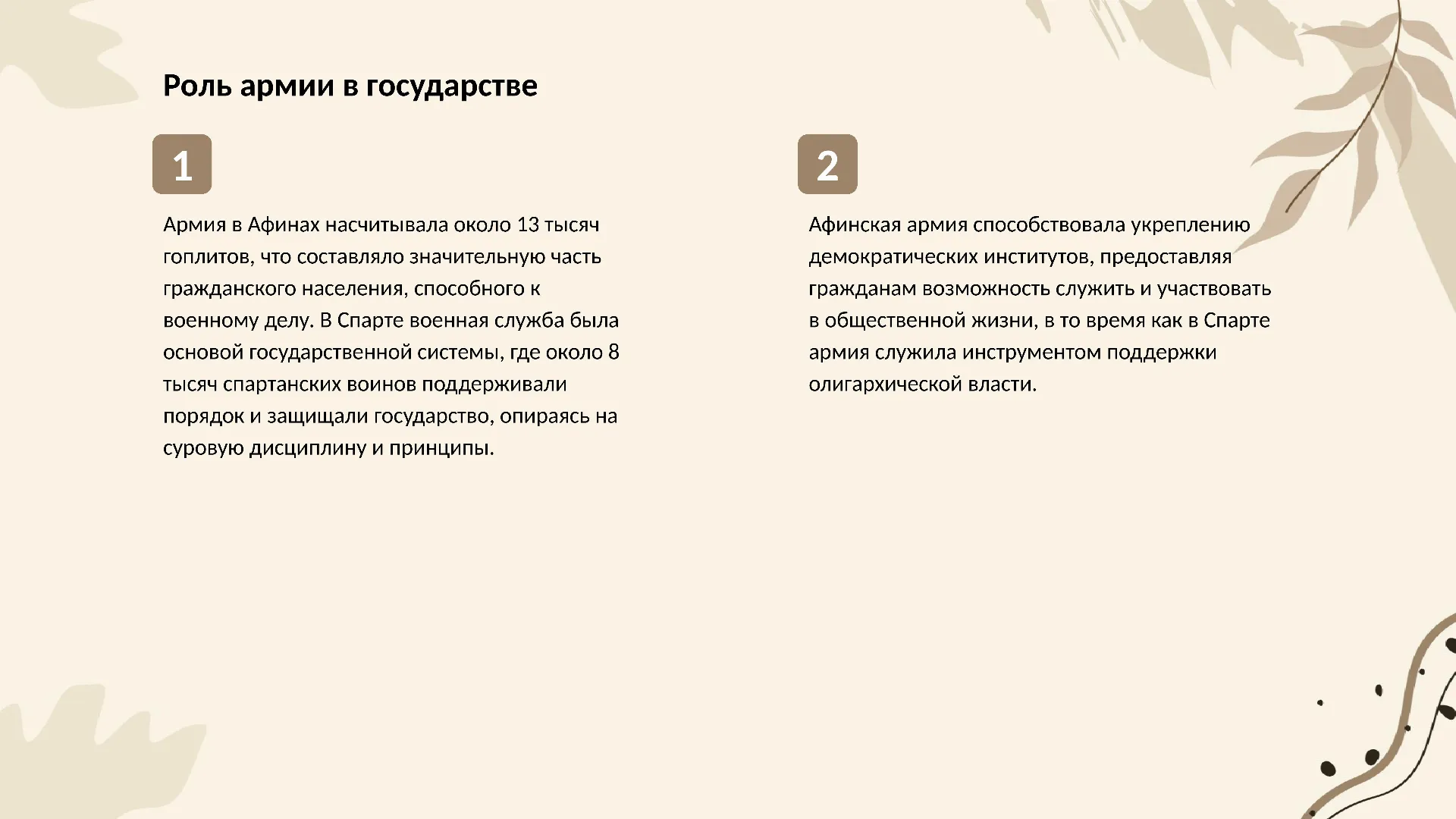 Роль армии в государстве

1

Армия в Афинах насчитывала около 13 тысяч гоплитов, что составляло значительную часть гражданского населения, способного к военному делу. В Спарте военная служба была основой государственной системы, где около 8 тысяч спартанских воинов поддерживали порядок и защищали государство, опираясь на суровую дисциплину и принципы.

2

Афинская армия способствовала укреплению демократических институтов, предоставляя гражданам возможность служить и участвовать в общественной жизни, в то время как в Спарте армия служила инструментом поддержки олигархической власти.